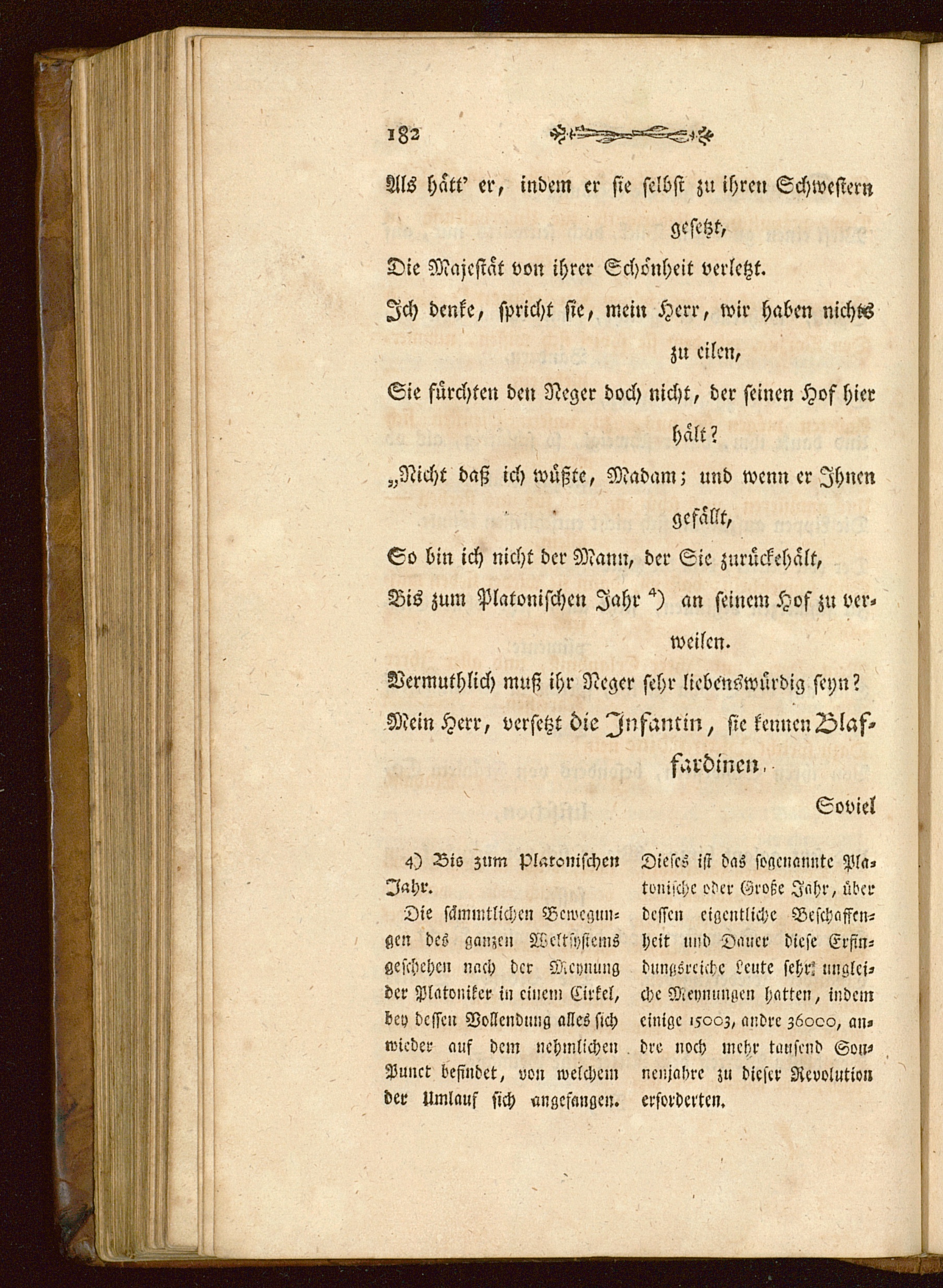 182

Als hätt' er, indem er sie selbst zu ihren Schwestern gesetzt,
Die Majestät von ihrer Schönheit verletzt.
Ich denke, spricht sie, mein Herr, wir haben nichts zu eilen,
Sie fürchten den Neger doch nicht, der seinen Hof hier hält?
„Nicht daß ich wüßte, Madam; und wenn er Ihnen gefällt,
So bin ich nicht der Mann, der Sie zurückehält,
Bis zum Platonischen Jahr $^{4)}$ an seinem Hof zu verweilen.
Vermuthlich muß ihr Neger sehr liebenswürdig seyn?
Mein Herr, versetzt die Infantin, sie kennen Blaffardinen.

Soviel

4) Bis zum Platonischen Jahr.

Die sämmtlichen Bewegungen des ganzen Weltsystems geschehen nach der Meynung der Platoniker in einem Cirkel, bey dessen Vollendung alles sich wieder auf dem nehmlichen Punct befindet, von welchem der Umlauf sich angefangen. Dieses ist das sogenannte Platonische oder Große Jahr, über dessen eigentliche Beschaffenheit und Dauer diese Erfindungsreiche Leute sehr ungleiche Meynungen hatten, indem einige 15003, andre 36000, andre noch mehr tausend Sonnenjahre zu dieser Revolution erforderten.